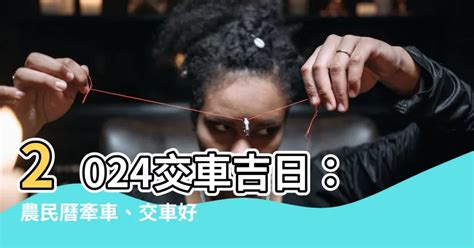 2024交車吉日：
農民曆牽車、交車好